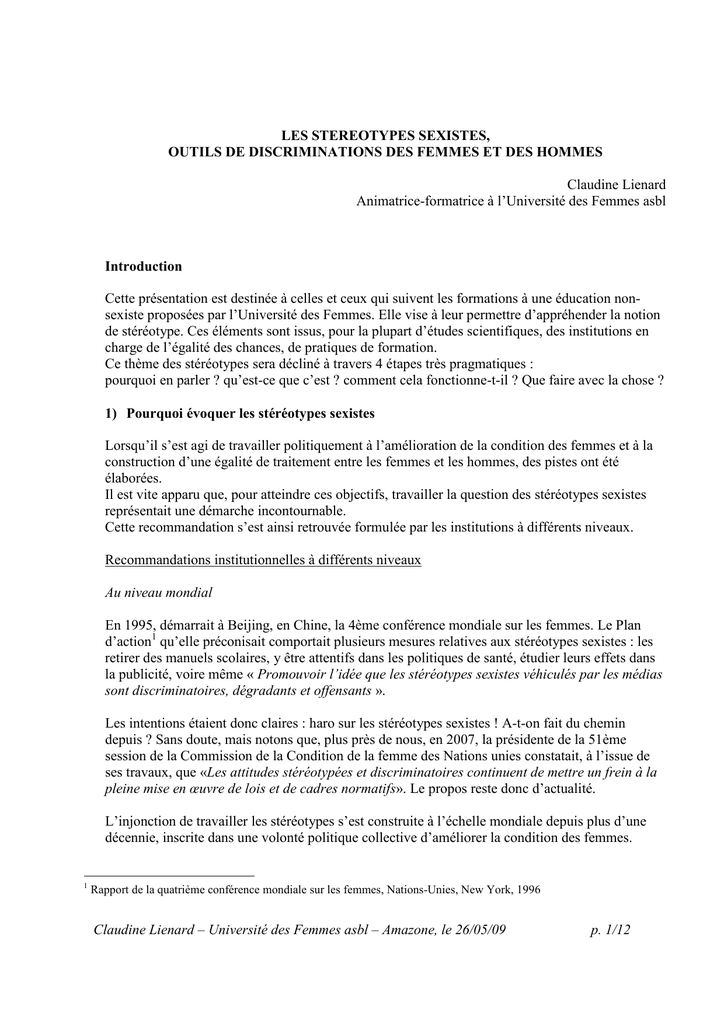 LES STEREOTYPES SEXISTES,
OUTILS DE DISCRIMINATIONS DES FEMMES ET DES HOMMES

Claudine Lienard
Animatrice-formatrice à l'Université des Femmes asbl

Introduction

Cette présentation est destinée à celles et ceux qui suivent les formations à une éducation non-sexiste proposées par l'Université des Femmes. Elle vise à leur permettre d'appréhender la notion de stéréotype. Ces éléments sont issus, pour la plupart d'études scientifiques, des institutions en charge de l'égalité des chances, de pratiques de formation.
Ce thème des stéréotypes sera décliné à travers 4 étapes très pragmatiques :
pourquoi en parler ? qu'est-ce que c'est ? comment cela fonctionne-t-il ? Que faire avec la chose ?

1) Pourquoi évoquer les stéréotypes sexistes

Lorsqu'il s'est agi de travailler politiquement à l'amélioration de la condition des femmes et à la construction d'une égalité de traitement entre les femmes et les hommes, des pistes ont été élaborées.
Il est vite apparu que, pour atteindre ces objectifs, travailler la question des stéréotypes sexistes représentait une démarche incontournable.
Cette recommandation s'est ainsi retrouvée formulée par les institutions à différents niveaux.

Recommandations institutionnelles à différents niveaux

Au niveau mondial

En 1995, démarrait à Beijing, en Chine, la 4ème conférence mondiale sur les femmes. Le Plan d'action$^{1}$ qu'elle préconisait comportait plusieurs mesures relatives aux stéréotypes sexistes : les retirer des manuels scolaires, y être attentifs dans les politiques de santé, étudier leurs effets dans la publicité, voire même « Promouvoir l'idée que les stéréotypes sexistes véhiculés par les médias sont discriminatoires, dégradants et offensants ».

Les intentions étaient donc claires : haro sur les stéréotypes sexistes ! A-t-on fait du chemin depuis ? Sans doute, mais notons que, plus près de nous, en 2007, la présidente de la 51ème session de la Commission de la Condition de la femme des Nations unies constatait, à l'issue de ses travaux, que «Les attitudes stéréotypées et discriminatoires continuent de mettre un frein à la pleine mise en œuvre de lois et de cadres normatifs». Le propos reste donc d'actualité.

L'injonction de travailler les stéréotypes s'est construite à l'échelle mondiale depuis plus d'une décennie, inscrite dans une volonté politique collective d'améliorer la condition des femmes.

$^{1}$ Rapport de la quatrième conférence mondiale sur les femmes, Nations-Unies, New York, 1996

Claudine Lienard – Université des Femmes asbl – Amazone, le 26/05/09 p. 1/12